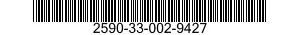 2590-33-002-9427